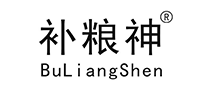 补粮神®
BuLiangShen